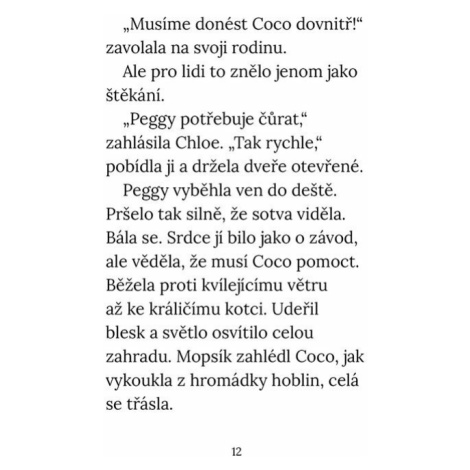 „Musíme donést Coco dovnitř!“ zavolala na svoji rodinu.

Ale pro lidi to znělo jenom jako štěkání.

„Peggy potřebuje čůrat,“ zahlásila Chloe. „Tak rychle,“ pobídla ji a držela dveře otevřené.

Peggy vyběhla ven do deště. Pršelo tak silně, že sotva viděla. Bála se. Srdce jí bilo jako o závod, ale věděla, že musí Coco pomoct. Běžela proti kvílejícímu větru až ke králičímu kotci. Udeřil blesk a světlo osvítilo celou zahradu. Mopsík zahlédl Coco, jak vykoukla z hromádky hoblin, celá se třásla.

12